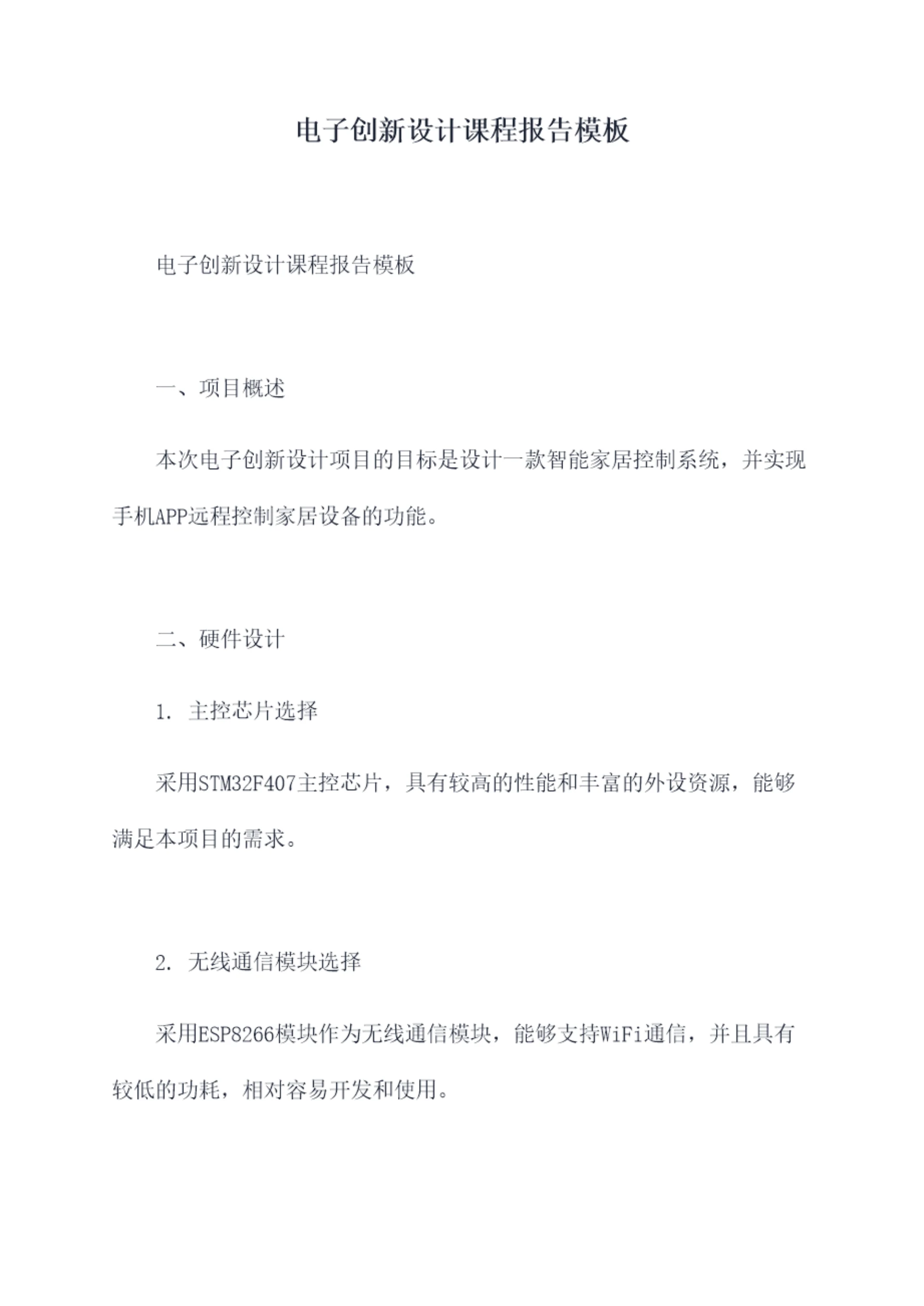 电子创新设计课程报告模板

电子创新设计课程报告模板

一、项目概述

本次电子创新设计项目的目标是设计一款智能家居控制系统，并实现手机APP远程控制家居设备的功能。

二、硬件设计

1. 主控芯片选择

采用STM32F407主控芯片，具有较高的性能和丰富的外设资源，能够满足本项目的需求。

2. 无线通信模块选择

采用ESP8266模块作为无线通信模块，能够支持WiFi通信，并且具有较低的功耗，相对容易开发和使用。